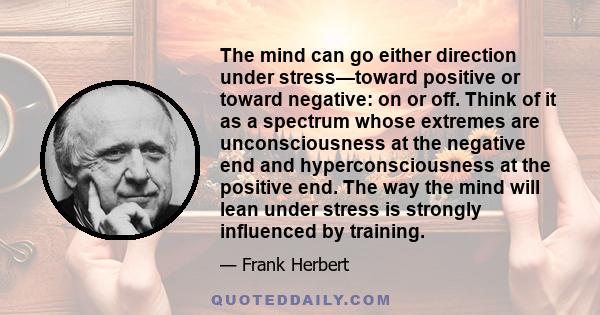 The mind can go either direction under stress—toward positive or toward negative: on or off. Think of it as a spectrum whose extremes are unconsciousness at the negative end and hyperconsciousness at the positive end. The way the mind will lean under stress is strongly influenced by training.

— Frank Herbert

QUOTEDDAILY.COM